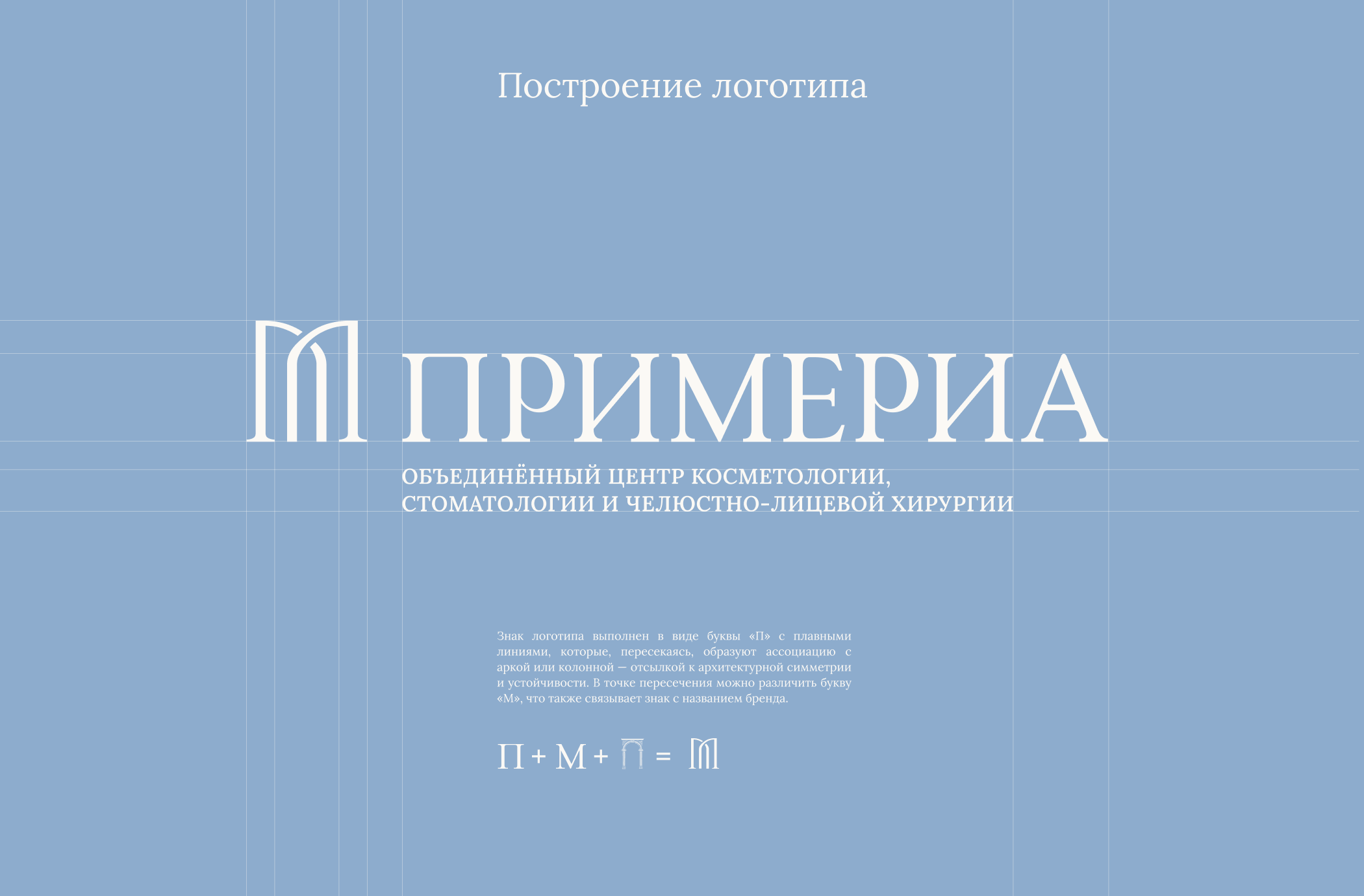 Построение логотипа

ПРИМЕРИА

ОБЪЕДИНЁННЫЙ ЦЕНТР КОСМЕТОЛОГИИ, СТОМАТОЛОГИИ И ЧЕЛЮСТНО-ЛИЦЕВОЙ ХИРУРГИИ

Знак логотипа выполнен в виде буквы «П» с плавными линиями, которые, пересекаясь, образуют ассоциацию с аркой или колонной — отсылкой к архитектурной симметрии и устойчивости. В точке пересечения можно различить букву «М», что также связывает знак с названием бренда.

П + М + =